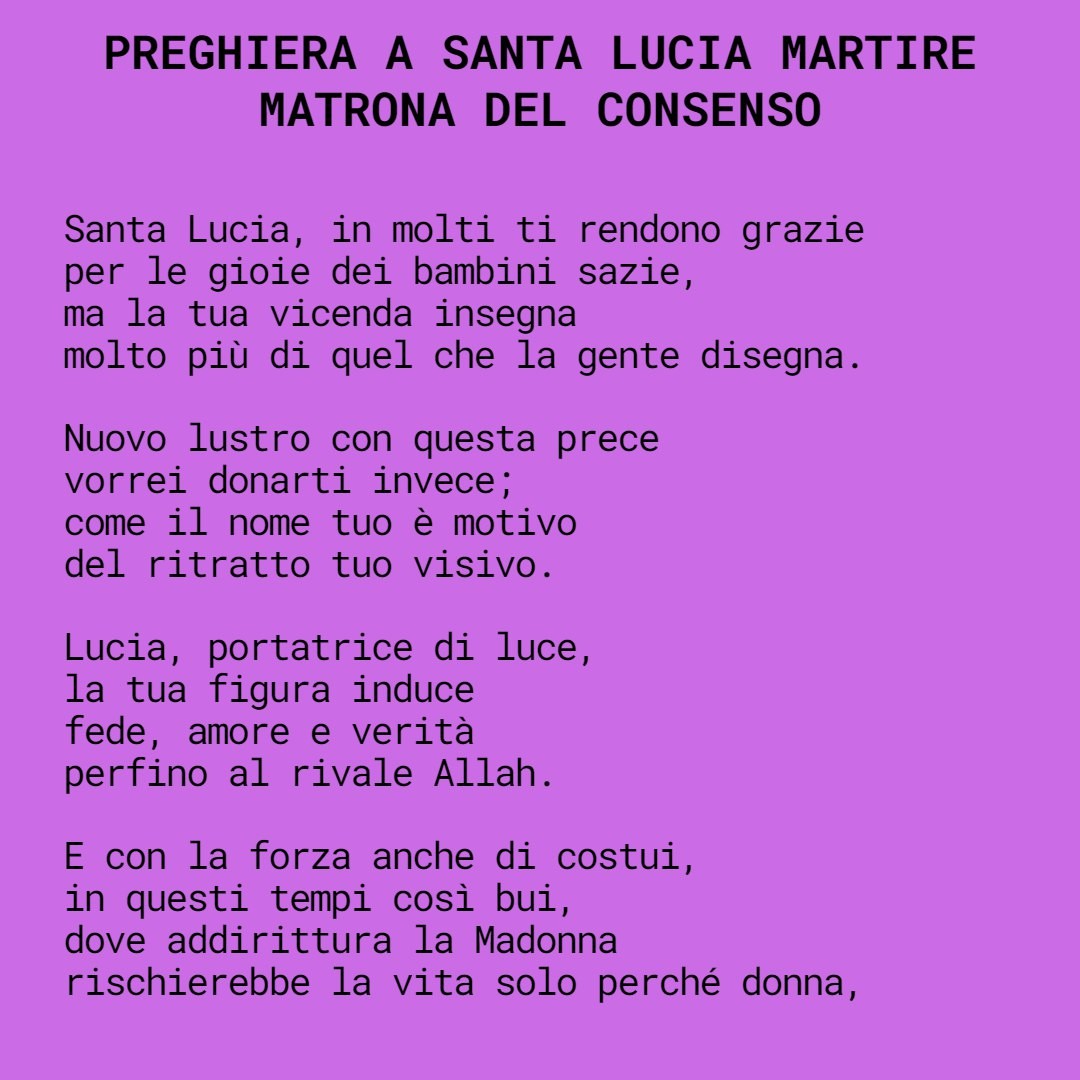 PREGHIERA A SANTA LUCIA MARTIRE
MATRONA DEL CONSENSO

Santa Lucia, in molti ti rendono grazie
per le gioie dei bambini sazie,
ma la tua vicenda insegna
molto più di quel che la gente disegna.

Nuovo lustro con questa prece
vorrei donarti invece;
come il nome tuo è motivo
del ritratto tuo visivo.

Lucia, portatrice di luce,
la tua figura induce
fede, amore e verità
perfino al rivale Allah.

E con la forza anche di costui,
in questi tempi così bui,
dove addirittura la Madonna
rischierebbe la vita solo perché donna,